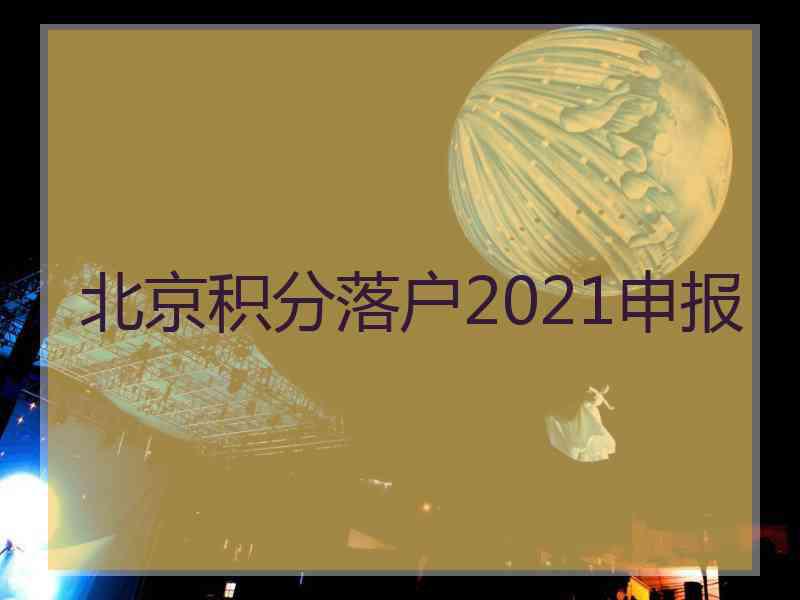 北京积分落户2021申报